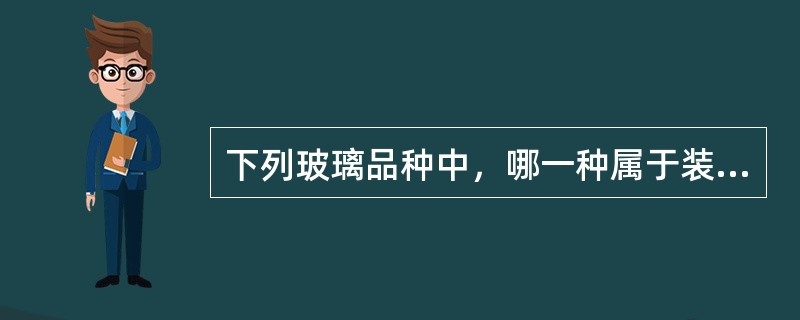 下列玻璃品种中，哪一种属于装...